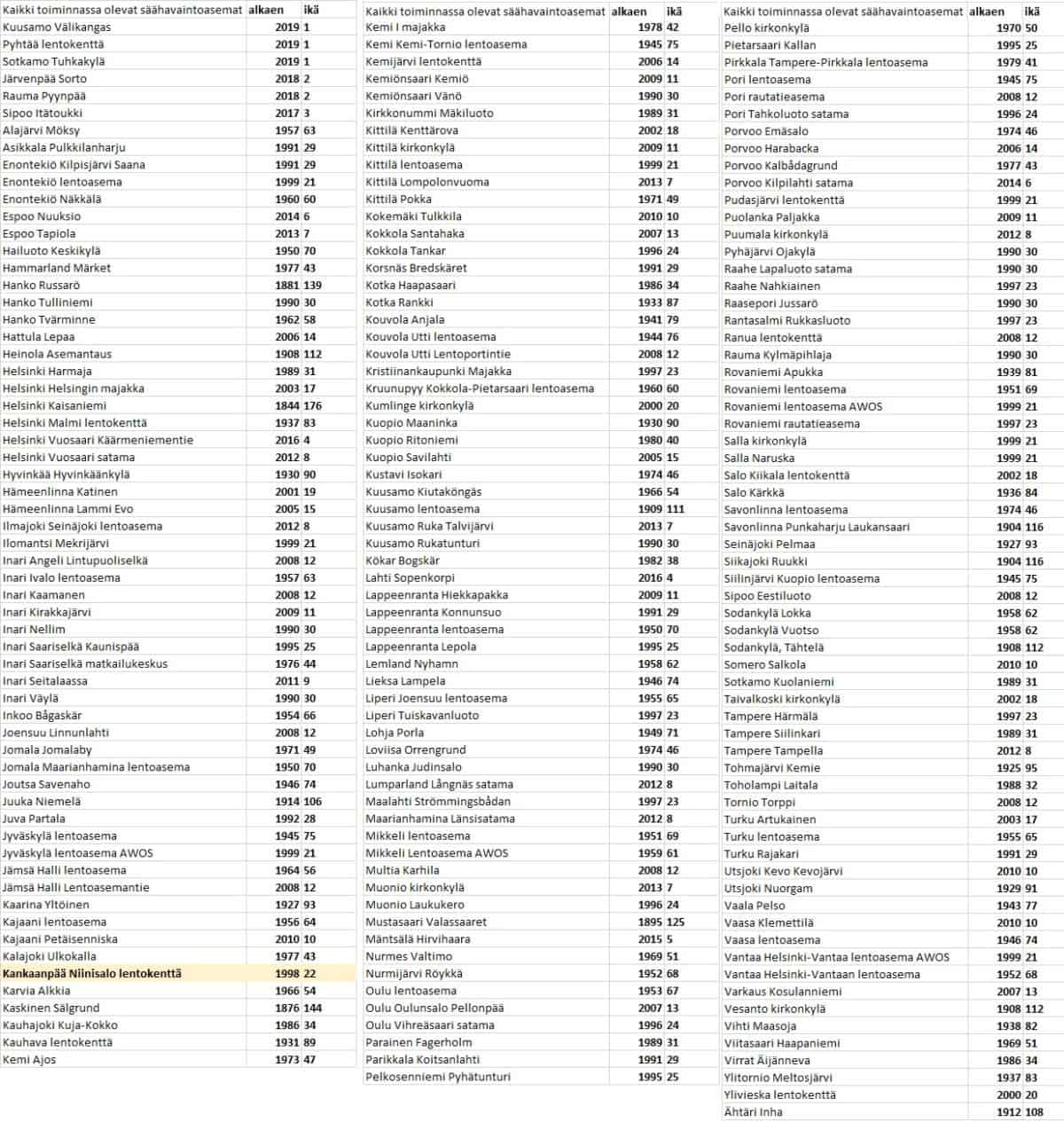 | Kaikki toiminnassa olevat säähavaintoasemat | alkaen | ikä |
|---|---|---|
| Kuusamo Välikangas | 2019 | 1 |
| Pyhtää lentokenttä | 2019 | 1 |
| Sotkamo Tuhkakylä | 2019 | 1 |
| Järvenpää Sorto | 2018 | 2 |
| Rauma Pyynpää | 2018 | 2 |
| Sipoo Itätoukki | 2017 | 3 |
| Alajärvi Möksy | 1957 | 63 |
| Asikkala Pulkkilanharju | 1991 | 29 |
| Enontekiö Kilpisjärvi Saana | 1991 | 29 |
| Enontekiö lentoasema | 1999 | 21 |
| Enontekiö Näkkälä | 1960 | 60 |
| Espoo Nuuksio | 2014 | 6 |
| Espoo Tapiola | 2013 | 7 |
| Hailuoto Keskikylä | 1950 | 70 |
| Hammarland Märket | 1977 | 43 |
| Hanko Russarö | 1881 | 139 |
| Hanko Tulliniemi | 1990 | 30 |
| Hanko Tvärminne | 1962 | 58 |
| Hattula Lepaa | 2006 | 14 |
| Heinola Asemantaus | 1908 | 112 |
| Helsinki Harmaja | 1989 | 31 |
| Helsinki Helsingin majakka | 2003 | 17 |
| Helsinki Kaisaniemi | 1844 | 176 |
| Helsinki Malmi lentokenttä | 1937 | 83 |
| Helsinki Vuosaari Käärmeniementie | 2016 | 4 |
| Helsinki Vuosaari satama | 2012 | 8 |
| Hyvinkää Hyvinkäänkylä | 1930 | 90 |
| Hämeenlinna Katinen | 2001 | 19 |
| Hämeenlinna Lammi Evo | 2005 | 15 |
| Ilmajoki Seinäjoki lentoasema | 2012 | 8 |
| Ilomantsi Mekrijärvi | 1999 | 21 |
| Inari Angeli Lintupuoliselkä | 2008 | 12 |
| Inari Ivalo lentoasema | 1957 | 63 |
| Inari Kaamanen | 2008 | 12 |
| Inari Kirakkajärvi | 2009 | 11 |
| Inari Nellim | 1990 | 30 |
| Inari Saariselkä Kaunispää | 1995 | 25 |
| Inari Saariselkä matkailukeskus | 1976 | 44 |
| Inari Seitalaassa | 2011 | 9 |
| Inari Väylä | 1990 | 30 |
| Inkoo Bågaskär | 1954 | 66 |
| Joensuu Linnunlahti | 2008 | 12 |
| Jomala Jomalaby | 1971 | 49 |
| Jomala Maarianhamina lentoasema | 1950 | 70 |
| Joutsa Savenaho | 1946 | 74 |
| Juuka Niemelä | 1914 | 106 |
| Juva Partala | 1992 | 28 |
| Jyväskylä lentoasema | 1945 | 75 |
| Jyväskylä lentoasema AWOS | 1999 | 21 |
| Jämsä Halli lentoasema | 1964 | 56 |
| Jämsä Halli Lentoasemantie | 2008 | 12 |
| Kaarina Yltöinen | 1927 | 93 |
| Kajaani lentoasema | 1956 | 64 |
| Kajaani Petäisenniska | 2010 | 10 |
| Kalajoki Ulkokalla | 1977 | 43 |
| Kankaanpää Niinisalo lentokenttä | 1998 | 22 |
| Karvia Alkkia | 1966 | 54 |
| Kaskinen Sälgrund | 1876 | 144 |
| Kauhajoki Kuja-Kokko | 1986 | 34 |
| Kauhava lentokenttä | 1931 | 89 |
| Kemi Ajos | 1973 | 47 |

| Kaikki toiminnassa olevat säähavaintoasemat | alkaen | ikä |
|---|---|---|
| Kemi I majakka | 1978 | 42 |
| Kemi Kemi-Tornio lentoasema | 1945 | 75 |
| Kemijärvi lentokenttä | 2006 | 14 |
| Kemiönsaari Kemiö | 2009 | 11 |
| Kemiönsaari Vänö | 1990 | 30 |
| Kirkkonummi Mäkiluoto | 1989 | 31 |
| Kittilä Kenttärova | 2002 | 18 |
| Kittilä kirkonkylä | 2009 | 11 |
| Kittilä lentoasema | 1999 | 21 |
| Kittilä Lompolonvuoma | 2013 | 7 |
| Kittilä Pokka | 1971 | 49 |
| Kokemäki Tulkkila | 2010 | 10 |
| Kokkola Santahaka | 2007 | 13 |
| Kokkola Tankar | 1996 | 24 |
| Korsnäs Bredskäret | 1991 | 29 |
| Kotka Haapasaari | 1986 | 34 |
| Kotka Rankki | 1933 | 87 |
| Kouvola Anjala | 1941 | 79 |
| Kouvola Utti lentoasema | 1944 | 76 |
| Kouvola Utti Lentoportintie | 2008 | 12 |
| Kristiinankaupunki Majakka | 1997 | 23 |
| Kruunupyy Kokkola-Pietarsaari lentoasema | 1960 | 60 |
| Kumlinge kirkonkylä | 2000 | 20 |
| Kuopio Maaninka | 1930 | 90 |
| Kuopio Ritoniemi | 1980 | 40 |
| Kuopio Savilahti | 2005 | 15 |
| Kustavi Isokari | 1974 | 46 |
| Kuusamo Kiutaköngäs | 1966 | 54 |
| Kuusamo lentoasema | 1909 | 111 |
| Kuusamo Ruka Talvijärvi | 2013 | 7 |
| Kuusamo Rukatunturi | 1990 | 30 |
| Kökar Bogskär | 1982 | 38 |
| Lahti Sopenkorpi | 2016 | 4 |
| Lappeenranta Hiekkapakka | 2009 | 11 |
| Lappeenranta Konnunsuo | 1991 | 29 |
| Lappeenranta lentoasema | 1950 | 70 |
| Lappeenranta Lepola | 1995 | 25 |
| Lemland Nyhamn | 1958 | 62 |
| Lieksa Lampela | 1946 | 74 |
| Liperi Joensuu lentoasema | 1955 | 65 |
| Liperi Tuiskavanluoto | 1997 | 23 |
| Lohja Porla | 1949 | 71 |
| Loviisa Orrengrund | 1974 | 46 |
| Luhanka Judinsalo | 1990 | 30 |
| Lumparland Långnäs satama | 2012 | 8 |
| Maalahti Strömmingsbådan | 1997 | 23 |
| Maarianhamina Länsisatama | 2012 | 8 |
| Mikkeli lentoasema | 1951 | 69 |
| Mikkeli Lentoasema AWOS | 1959 | 61 |
| Multia Karhila | 2008 | 12 |
| Muonio kirkonkylä | 2013 | 7 |
| Muonio Laukukero | 1996 | 24 |
| Mustasaari Valassaaret | 1895 | 125 |
| Mäntsälä Hirvihaara | 2015 | 5 |
| Nurmes Valtimo | 1969 | 51 |
| Nurmijärvi Röykkä | 1952 | 68 |
| Oulu lentoasema | 1953 | 67 |
| Oulu Oulunsalo Pellonpää | 2007 | 13 |
| Oulu Vihreäsaari satama | 1996 | 24 |
| Parainen Fagerholm | 1989 | 31 |
| Parikkala Koitsanlahti | 1991 | 29 |
| Pelkosenniemi Pyhätunturi | 1995 | 25 |

| Kaikki toiminnassa olevat säähavaintoasemat | alkaen | ikä |
|---|---|---|
| Pello kirkonkylä | 1970 | 50 |
| Pietarsaari Kallan | 1995 | 25 |
| Pirkkala Tampere-Pirkkala lentoasema | 1979 | 41 |
| Pori lentoasema | 1945 | 75 |
| Pori rautatieasema | 2008 | 12 |
| Pori Tahkoluoto satama | 1996 | 24 |
| Porvoo Emäsalo | 1974 | 46 |
| Porvoo Harabacka | 2006 | 14 |
| Porvoo Kalbådagrund | 1977 | 43 |
| Porvoo Kilpilahti satama | 2014 | 6 |
| Pudasjärvi lentokenttä | 1999 | 21 |
| Puolanka Paljakka | 2009 | 11 |
| Puumala kirkonkylä | 2012 | 8 |
| Pyhäjärvi Ojakylä | 1990 | 30 |
| Raahe Lapaluoto satama | 1990 | 30 |
| Raahe Nahkiainen | 1997 | 23 |
| Raasepori Jussarö | 1990 | 30 |
| Rantasalmi Rukkasluoto | 1997 | 23 |
| Ranua lentokenttä | 2008 | 12 |
| Rauma Kylmäpihlaja | 1990 | 30 |
| Rovaniemi Apukka | 1939 | 81 |
| Rovaniemi lentoasema | 1951 | 69 |
| Rovaniemi lentoasema AWOS | 1999 | 21 |
| Rovaniemi rautatieasema | 1997 | 23 |
| Salla kirkonkylä | 1999 | 21 |
| Salla Naruska | 1999 | 21 |
| Salo Kiikala lentokenttä | 2002 | 18 |
| Salo Kärkkä | 1936 | 84 |
| Savonlinna lentoasema | 1974 | 46 |
| Savonlinna Punkaharju Laukansaari | 1904 | 116 |
| Seinäjoki Pelmaa | 1927 | 93 |
| Siikajoki Ruukki | 1904 | 116 |
| Siilinjärvi Kuopio lentoasema | 1945 | 75 |
| Sipoo Eestiluoto | 2008 | 12 |
| Sodankylä Lokka | 1958 | 62 |
| Sodankylä Vuotso | 1958 | 62 |
| Sodankylä, Tähtelä | 1908 | 112 |
| Somero Salkola | 2010 | 10 |
| Sotkamo Kuolaniemi | 1989 | 31 |
| Taivalkoski kirkonkylä | 2002 | 18 |
| Tampere Härmälä | 1997 | 23 |
| Tampere Siilinkari | 1989 | 31 |
| Tampere Tampella | 2012 | 8 |
| Tohmajärvi Kemie | 1925 | 95 |
| Toholampi Laitala | 1988 | 32 |
| Tornio Torppi | 2008 | 12 |
| Turku Artukainen | 2003 | 17 |
| Turku lentoasema | 1955 | 65 |
| Turku Rajakari | 1991 | 29 |
| Utsjoki Kevo Kevojärvi | 2010 | 10 |
| Utsjoki Nuorgam | 1929 | 91 |
| Vaala Pelso | 1943 | 77 |
| Vaasa Klemettilä | 2010 | 10 |
| Vaasa lentoasema | 1946 | 74 |
| Vantaa Helsinki-Vantaa lentoasema AWOS | 1999 | 21 |
| Vantaa Helsinki-Vantaan lentoasema | 1952 | 68 |
| Varkaus Kosulanniemi | 2007 | 13 |
| Vesanto kirkonkylä | 1908 | 112 |
| Vihti Maasoja | 1938 | 82 |
| Viitasaari Haapaniemi | 1969 | 51 |
| Virrat Äijänneva | 1986 | 34 |
| Ylitornio Meltosjärvi | 1937 | 83 |
| Ylivieska lentokenttä | 2000 | 20 |
| Ähtäri Inha | 1912 | 108 |